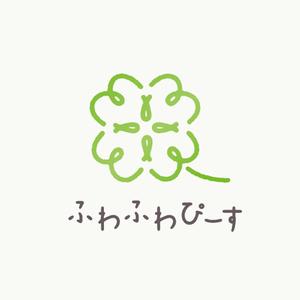 ふわふわぴーす